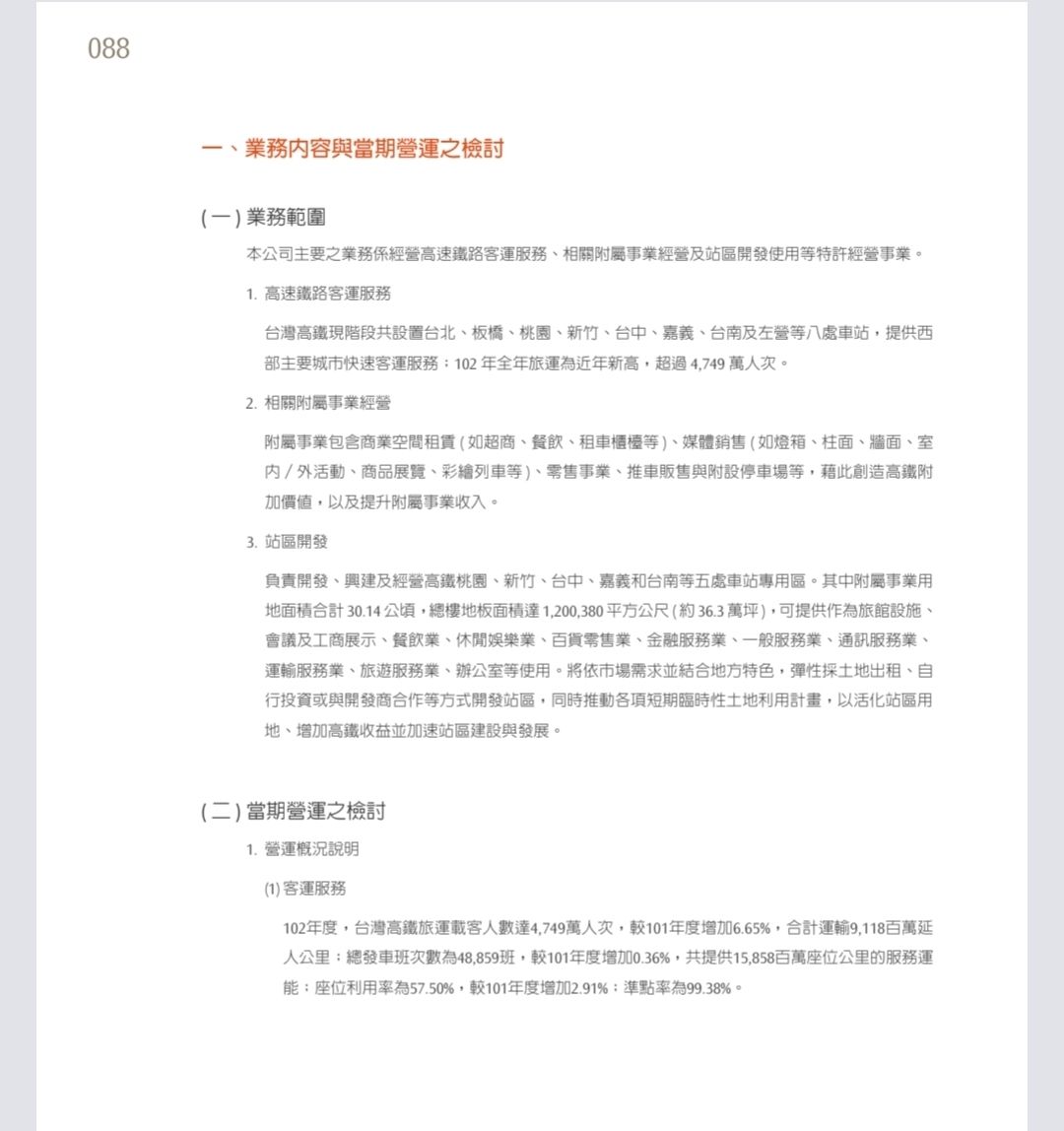 088

一、業務內容與當期營運之檢討

(一) 業務範圍

本公司主要之業務係經營高速鐵路客運服務、相關附屬事業經營及站區開發使用等特許經營事業。

1. 高速鐵路客運服務

台灣高鐵現階段共設置台北、板橋、桃園、新竹、台中、嘉義、台南及左營等八處車站，提供西部主要城市快速客運服務；102 年全年旅運為近年新高，超過 4,749 萬人次。

2. 相關附屬事業經營

附屬事業包含商業空間租賃 ( 如超商、餐飲、租車櫃檯等 )、媒體銷售 ( 如燈箱、柱面、牆面、室內 / 外活動、商品展覽、彩繪列車等 )、零售事業、推車販售與附設停車場等，藉此創造高鐵附加價值，以及提升附屬事業收入。

3. 站區開發

負責開發、興建及經營高鐵桃園、新竹、台中、嘉義和台南等五處車站專用區。其中附屬事業用地面積合計 30.14 公頃，總樓地板面積達 1,200,380 平方公尺 ( 約 36.3 萬坪 )，可提供作為旅館設施、會議及工商展示、餐飲業、休閒娛樂業、百貨零售業、金融服務業、一般服務業、通訊服務業、運輸服務業、旅遊服務業、辦公室等使用。將依市場需求並結合地方特色，彈性採土地出租、自行投資或與開發商合作等方式開發站區，同時推動各項短期臨時性土地利用計畫，以活化站區用地、增加高鐵收益並加速站區建設與發展。

(二) 當期營運之檢討

1. 營運概況說明

(1) 客運服務

102年度，台灣高鐵旅運載客人數達4,749萬人次，較101年度增加6.65%，合計運輸9,118百萬延人公里；總發車班次數為48,859班，較101年度增加0.36%，共提供15,858百萬座位公里的服務運能；座位利用率為57.50%，較101年度增加2.91%；準點率為99.38%。